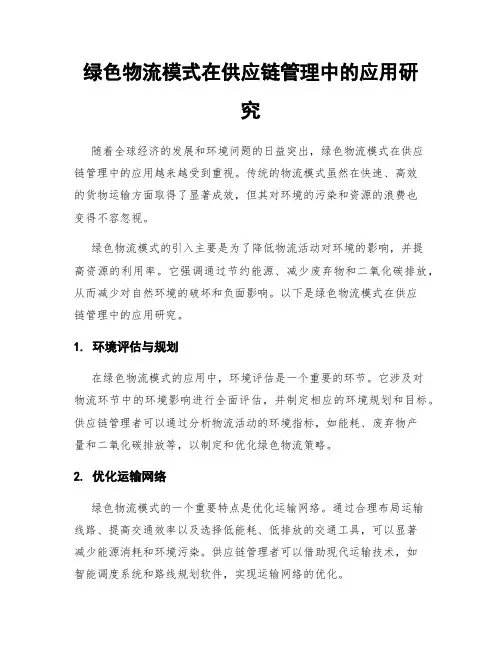 绿色物流模式在供应链管理中的应用研究

随着全球经济的发展和环境问题的日益突出，绿色物流模式在供应链管理中的应用越来越受到重视。传统的物流模式虽然在快速、高效的货物运输方面取得了显著成效，但其对环境的污染和资源的浪费也变得不容忽视。

绿色物流模式的引入主要是为了降低物流活动对环境的影响，并提高资源的利用率。它强调通过节约能源、减少废弃物和二氧化碳排放，从而减少对自然环境的破坏和负面影响。以下是绿色物流模式在供应链管理中的应用研究。

1. 环境评估与规划

在绿色物流模式的应用中，环境评估是一个重要的环节。它涉及对物流环节中的环境影响进行全面评估，并制定相应的环境规划和目标。供应链管理者可以通过分析物流活动的环境指标，如能耗、废弃物产量和二氧化碳排放等，以制定和优化绿色物流策略。

2. 优化运输网络

绿色物流模式的一个重要特点是优化运输网络。通过合理布局运输线路、提高交通效率以及选择低能耗、低排放的交通工具，可以显著减少能源消耗和环境污染。供应链管理者可以借助现代运输技术，如智能调度系统和路线规划软件，实现运输网络的优化。